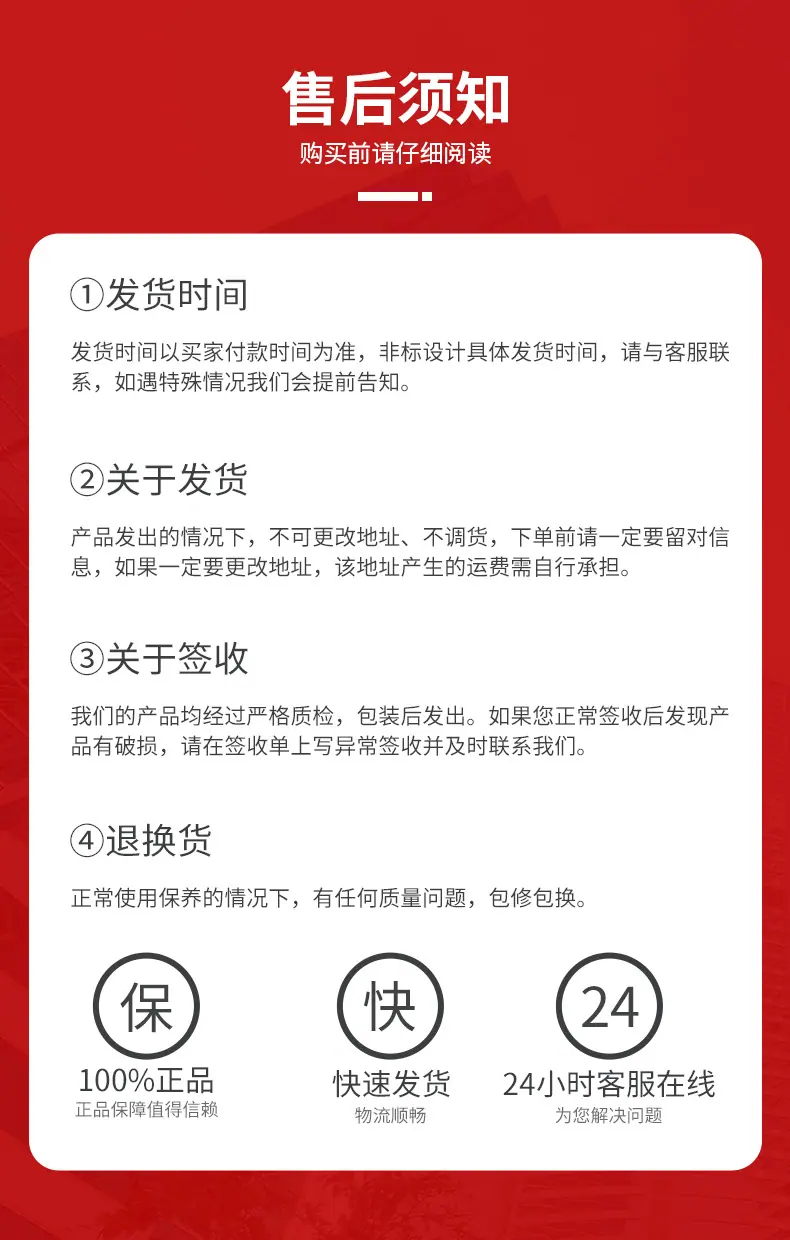 售后须知

购买前请仔细阅读

①发货时间

发货时间以买家付款时间为准，非标设计具体发货时间，请与客服联系，如遇特殊情况我们会提前告知。

②关于发货

产品发出的情况下，不可更改地址、不调货，下单前请一定要留对信息，如果一定要更改地址，该地址产生的运费需自行承担。

③关于签收

我们的产品均经过严格质检，包装后发出。如果您正常签收后发现产品有破损，请在签收单上写异常签收并及时联系我们。

④退换货

正常使用保养的情况下，有任何质量问题，包修包换。

保

100%正品
正品保障值得信赖

快

快速发货
物流顺畅

24

24小时客服在线
为您解决问题